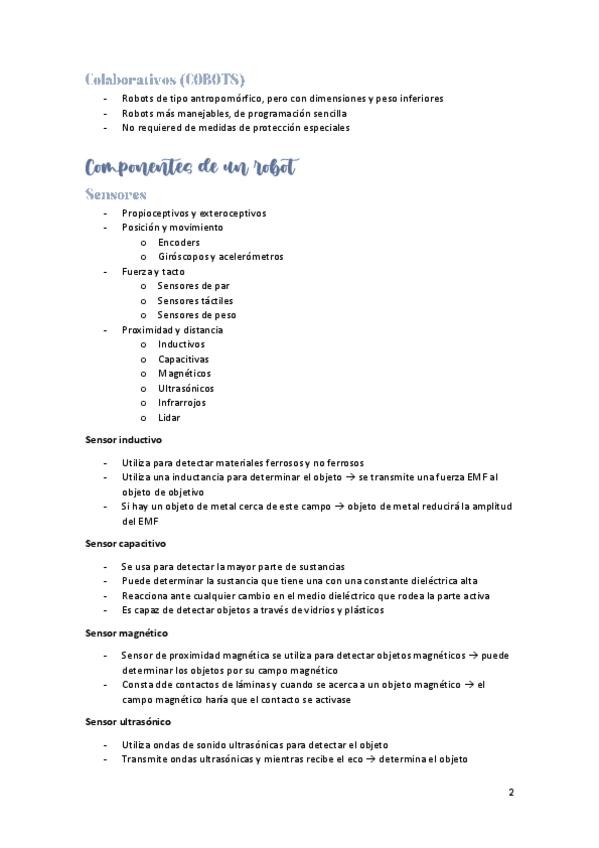 Colaborativos (COBOTS)

- Robots de tipo antropomórfico, pero con dimensiones y peso inferiores
- Robots más manejables, de programación sencilla
- No requiered de medidas de protección especiales

Componentes de un robot

Sensores

- Propioceptivos y exteroceptivos
- Posición y movimiento
  o Encoders
  o Giróscopos y acelerómetros
- Fuerza y tacto
  o Sensores de par
  o Sensores táctiles
  o Sensores de peso
- Proximidad y distancia
  o Inductivos
  o Capacitivas
  o Magnéticos
  o Ultrasónicos
  o Infrarrojos
  o Lidar

Sensor inductivo

- Utiliza para detectar materiales ferrosos y no ferrosos
- Utiliza una inductancia para determinar el objeto → se transmite una fuerza EMF al objeto de objetivo
- Si hay un objeto de metal cerca de este campo → objeto de metal reducirá la amplitud del EMF

Sensor capacitivo

- Se usa para detectar la mayor parte de sustancias
- Puede determinar la sustancia que tiene una con una constante dieléctrica alta
- Reacciona ante cualquier cambio en el medio dieléctrico que rodea la parte activa
- Es capaz de detectar objetos a través de vidrios y plásticos

Sensor magnético

- Sensor de proximidad magnética se utiliza para detectar objetos magnéticos → puede determinar los objetos por su campo magnético
- Consta dde contactos de láminas y cuando se acerca a un objeto magnético → el campo magnético haría que el contacto se activase

Sensor ultrasónico

- Utiliza ondas de sonido ultrasónicas para detectar el objeto
- Transmite ondas ultrasónicas y mientras recibe el eco → determina el objeto

2